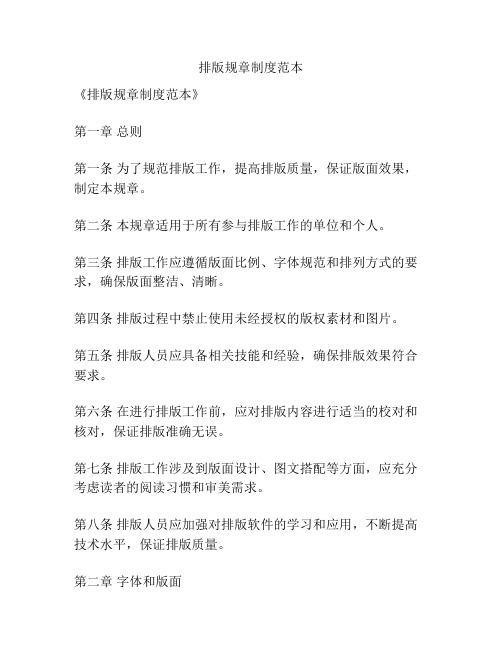 排版规章制度范本

《排版规章制度范本》

第一章 总则

第一条 为了规范排版工作，提高排版质量，保证版面效果，制定本规章。

第二条 本规章适用于所有参与排版工作的单位和个人。

第三条 排版工作应遵循版面比例、字体规范和排列方式的要求，确保版面整洁、清晰。

第四条 排版过程中禁止使用未经授权的版权素材和图片。

第五条 排版人员应具备相关技能和经验，确保排版效果符合要求。

第六条 在进行排版工作前，应对排版内容进行适当的校对和核对，保证排版准确无误。

第七条 排版工作涉及到版面设计、图文搭配等方面，应充分考虑读者的阅读习惯和审美需求。

第八条 排版人员应加强对排版软件的学习和应用，不断提高技术水平，保证排版质量。

第二章 字体和版面